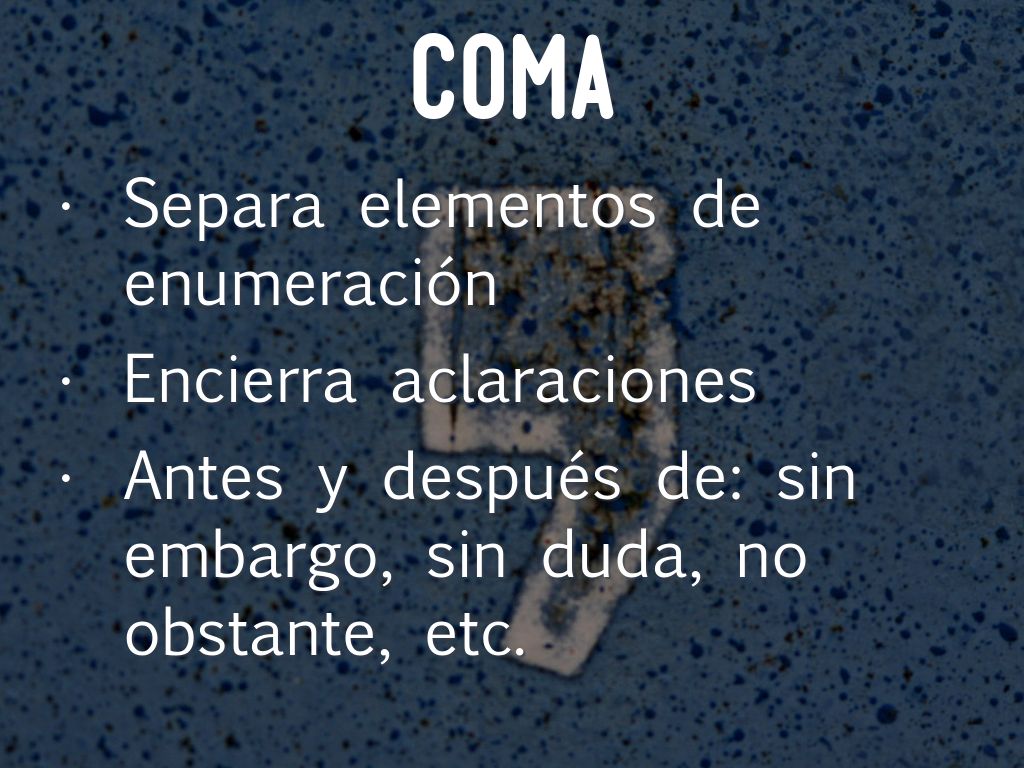 COMA

• Separa elementos de enumeración
• Encierra aclaraciones
• Antes y después de: sin embargo, sin duda, no obstante, etc.